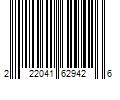 2 22041 62942 6